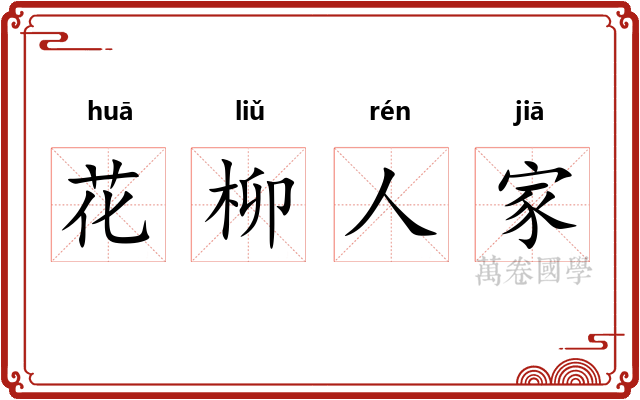 huā liǔ rén jiā

花 柳 人 家

萬卷國學